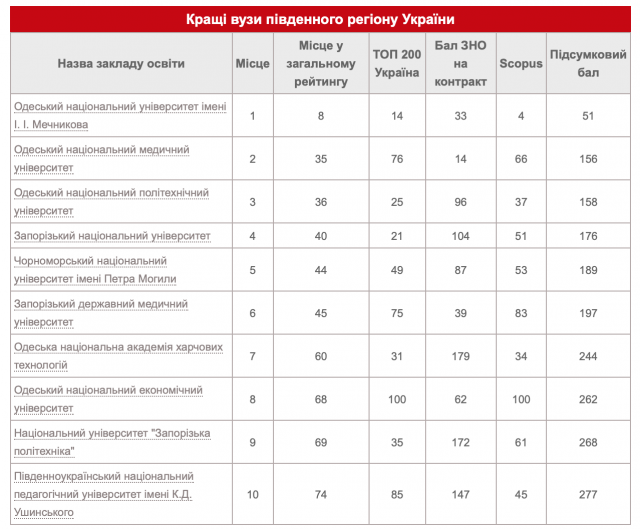 Кращі вузи південного регіону України

| Назва закладу освіти | Місце | Місце у загальному рейтингу | ТОП 200 Україна | Бал ЗНО на контракт | Scopus | Підсумковий бал |
|---|---|---|---|---|---|---|
| Одеський національний університет імені І. І. Мечникова | 1 | 8 | 14 | 33 | 4 | 51 |
| Одеський національний медичний університет | 2 | 35 | 76 | 14 | 66 | 156 |
| Одеський національний політехнічний університет | 3 | 36 | 25 | 96 | 37 | 158 |
| Запорізький національний університет | 4 | 40 | 21 | 104 | 51 | 176 |
| Чорноморський національний університет імені Петра Могили | 5 | 44 | 49 | 87 | 53 | 189 |
| Запорізький державний медичний університет | 6 | 45 | 75 | 39 | 83 | 197 |
| Одеська національна академія харчових технологій | 7 | 60 | 31 | 179 | 34 | 244 |
| Одеський національний економічний університет | 8 | 68 | 100 | 62 | 100 | 262 |
| Національний університет "Запорізька політехніка" | 9 | 69 | 35 | 172 | 61 | 268 |
| Південноукраїнський національний педагогічний університет імені К.Д. Ушинського | 10 | 74 | 85 | 147 | 45 | 277 |